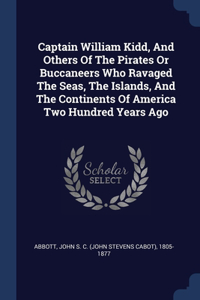 Captain William Kidd, And Others Of The Pirates Or Buccaneers Who Ravaged The Seas, The Islands, And The Continents Of America Two Hundred Years Ago

Scholar SELECT

ABBOTT, JOHN S. C. (JOHN STEVENS CABOT), 1805-1877